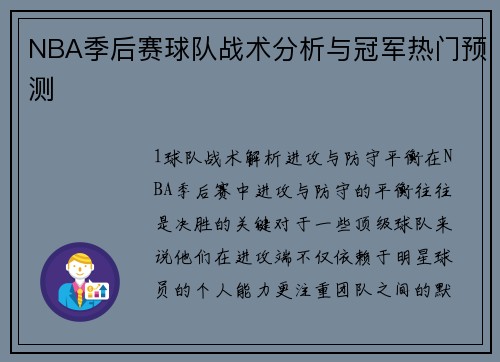 NBA季后赛球队战术分析与冠军热门预测

1球队战术解析进攻与防守平衡在NBA季后赛中进攻与防守的平衡往往是决胜的关键对于一些顶级球队来说他们在进攻端不仅依赖于明星球员的个人能力更注重团队之间的默